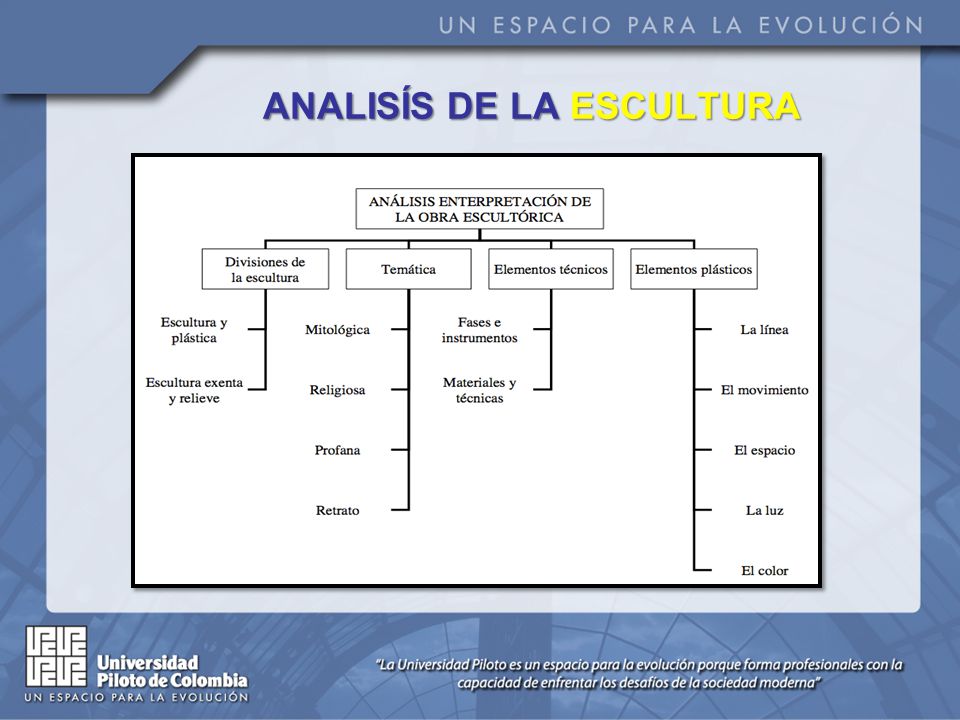 UN ESPACIO PARA LA EVOLUCIÓN

ANALISÍS DE LA ESCULTURA

ANÁLISIS ENTERPRETACIÓN DE LA OBRA ESCULTÓRICA

Divisiones de la escultura

Escultura y plástica

Escultura exenta y relieve

Temática

Mitológica

Religiosa

Profana

Retrato

Elementos técnicos

Fases e instrumentos

Materiales y técnicas

Elementos plásticos

La línea

El movimiento

El espacio

La luz

El color

Universidad Piloto de Colombia
UN ESPACIO PARA LA EVOLUCIÓN

"La Universidad Piloto es un espacio para la evolución porque forma profesionales con la capacidad de enfrentar los desafíos de la sociedad moderna"